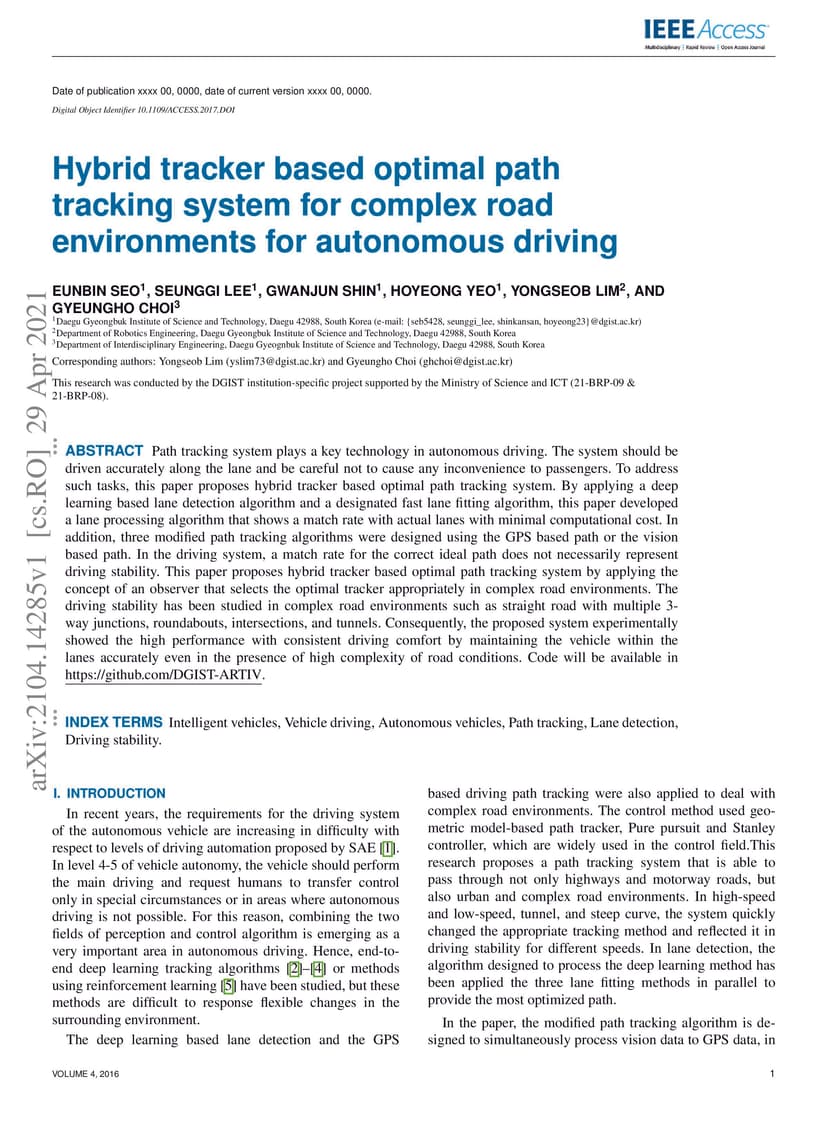 IEEE Access
Multidisciplinary | Rapid Review | Open Access Journal

Date of publication xxxx 00, 0000, date of current version xxxx 00, 0000.
Digital Object Identifier 10.1109/ACCESS.2017.DOI

Hybrid tracker based optimal path tracking system for complex road environments for autonomous driving

EUNBIN SEO$^1$, SEUNGGI LEE$^1$, GWANJUN SHIN$^1$, HOYEONG YEO$^1$, YONGSEOB LIM$^2$, AND GYEUNGHO CHOI$^3$
$^1$Daegu Gyeongbuk Institute of Science and Technology, Daegu 42988, South Korea (e-mail: {seb5428, seunggi_lee, shinkansan, hoyeong23}@dgist.ac.kr)
$^2$Department of Robotics Engineering, Daegu Gyeongbuk Institute of Science and Technology, Daegu 42988, South Korea
$^3$Department of Interdisciplinary Engineering, Daegu Gyeongbuk Institute of Science and Technology, Daegu 42988, South Korea

Corresponding authors: Yongseob Lim (yslim73@dgist.ac.kr) and Gyeungho Choi (ghchoi@dgist.ac.kr)

This research was conducted by the DGIST institution-specific project supported by the Ministry of Science and ICT (21-BRP-09 & 21-BRP-08).

arXiv:2104.14285v1 [cs.RO] 29 Apr 2021

ABSTRACT Path tracking system plays a key technology in autonomous driving. The system should be driven accurately along the lane and be careful not to cause any inconvenience to passengers. To address such tasks, this paper proposes hybrid tracker based optimal path tracking system. By applying a deep learning based lane detection algorithm and a designated fast lane fitting algorithm, this paper developed a lane processing algorithm that shows a match rate with actual lanes with minimal computational cost. In addition, three modified path tracking algorithms were designed using the GPS based path or the vision based path. In the driving system, a match rate for the correct ideal path does not necessarily represent driving stability. This paper proposes hybrid tracker based optimal path tracking system by applying the concept of an observer that selects the optimal tracker appropriately in complex road environments. The driving stability has been studied in complex road environments such as straight road with multiple 3-way junctions, roundabouts, intersections, and tunnels. Consequently, the proposed system experimentally showed the high performance with consistent driving comfort by maintaining the vehicle within the lanes accurately even in the presence of high complexity of road conditions. Code will be available in https://github.com/DGIST-ARTIV.

INDEX TERMS Intelligent vehicles, Vehicle driving, Autonomous vehicles, Path tracking, Lane detection, Driving stability.

I. INTRODUCTION
In recent years, the requirements for the driving system of the autonomous vehicle are increasing in difficulty with respect to levels of driving automation proposed by SAE [1]. In level 4-5 of vehicle autonomy, the vehicle should perform the main driving and request humans to transfer control only in special circumstances or in areas where autonomous driving is not possible. For this reason, combining the two fields of perception and control algorithm is emerging as a very important area in autonomous driving. Hence, end-to-end deep learning tracking algorithms [2]–[4] or methods using reinforcement learning [5] have been studied, but these methods are difficult to response flexible changes in the surrounding environment.

The deep learning based lane detection and the GPS based driving path tracking were also applied to deal with complex road environments. The control method used geometric model-based path tracker, Pure pursuit and Stanley controller, which are widely used in the control field.This research proposes a path tracking system that is able to pass through not only highways and motorway roads, but also urban and complex road environments. In high-speed and low-speed, tunnel, and steep curve, the system quickly changed the appropriate tracking method and reflected it in driving stability for different speeds. In lane detection, the algorithm designed to process the deep learning method has been applied the three lane fitting methods in parallel to provide the most optimized path.

In the paper, the modified path tracking algorithm is designed to simultaneously process vision data to GPS data, in

VOLUME 4, 2016
1